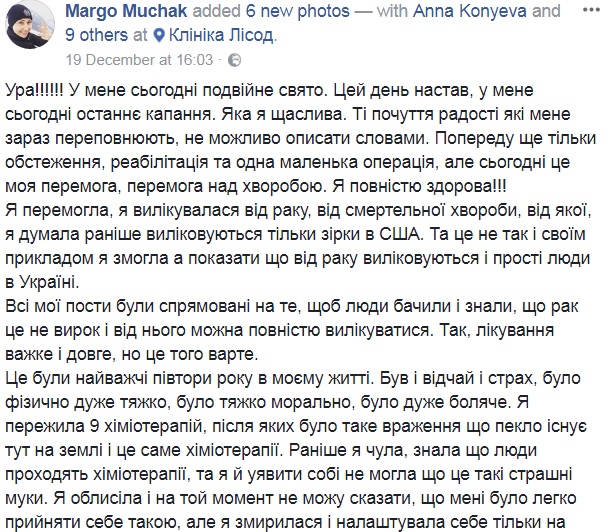 Margo Muchak added 6 new photos — with Anna Konyeva and 9 others at Клініка Лісод.
19 December at 16:03 ·

Ура!!!!!! У мене сьогодні подвійне свято. Цей день настав, у мене сьогодні останнє капання. Яка я щаслива. Ті почуття радості які мене зараз переповнюють, не можливо описати словами. Попереду ще тільки обстеження, реабілітація та одна маленька операція, але сьогодні це моя перемога, перемога над хворобою. Я повністю здорова!!!
Я перемогла, я вилікувалася від раку, від смертельної хвороби, від якої, я думала раніше виліковуються тільки зірки в США. Та це не так і своїм прикладом я змогла а показати що від раку виліковуються і прості люди в Україні.
Всі мої пости були спрямовані на те, щоб люди бачили і знали, що рак це не вирок і від нього можна повністю вилікуватися. Так, лікування важке і довге, но це того варте.
Це були найважчі півтори року в моєму житті. Був і відчай і страх, було фізично дуже тяжко, було тяжко морально, було дуже боляче. Я пережила 9 хіміотерапій, після яких було таке враження що пекло існує тут на землі і це саме хіміотерапії. Раніше я чула, знала що люди проходять хіміотерапії, та я й уявити собі не могла що це такі страшні муки. Я облисіла і на той момент не можу сказати, що мені було легко прийняти себе такою, але я змирилася і налаштувала себе тільки на